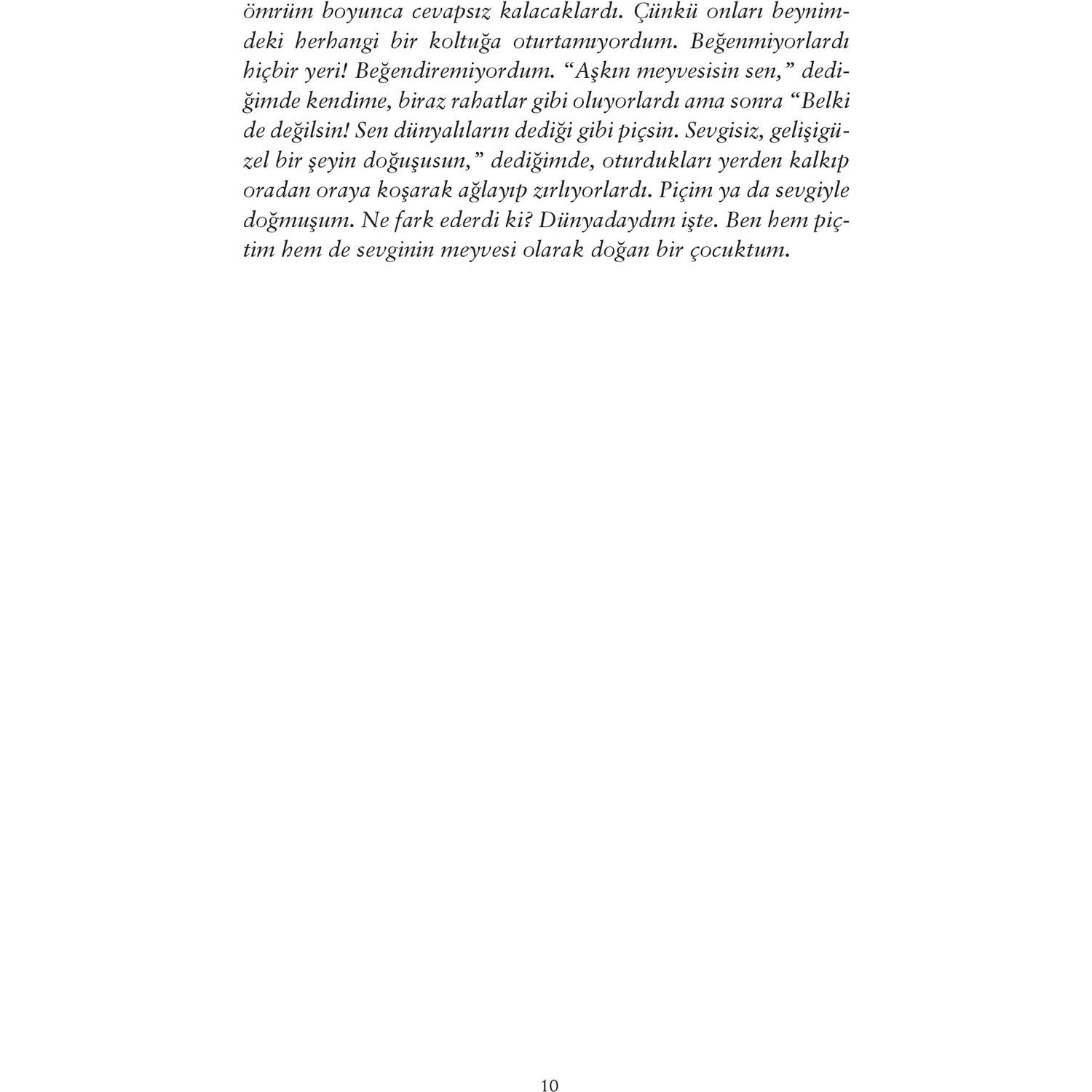 ömrüm boyunca cevapsız kalacaklardı. Çünkü onları beynimdeki herhangi bir koltuğa oturtamıyordum. Beğenmiyorlardı hiçbir yeri! Beğendiremiyordum. “Aşkın meyvesisin sen,” dediğimde kendime, biraz rahatlar gibi oluyorlardı ama sonra “Belki de değilsin! Sen dünyalıların dediği gibi piçsin. Sevgisiz, gelişigüzel bir şeyin doğuşusun,” dediğimde, oturdukları yerden kalkıp oradan oraya koşarak ağlayıp zırlıyorlardı. Piçim ya da sevgiyle doğmuşum. Ne fark ederdi ki? Dünyadaydım işte. Ben hem piçtim hem de sevginin meyvesi olarak doğan bir çocuktum.

10